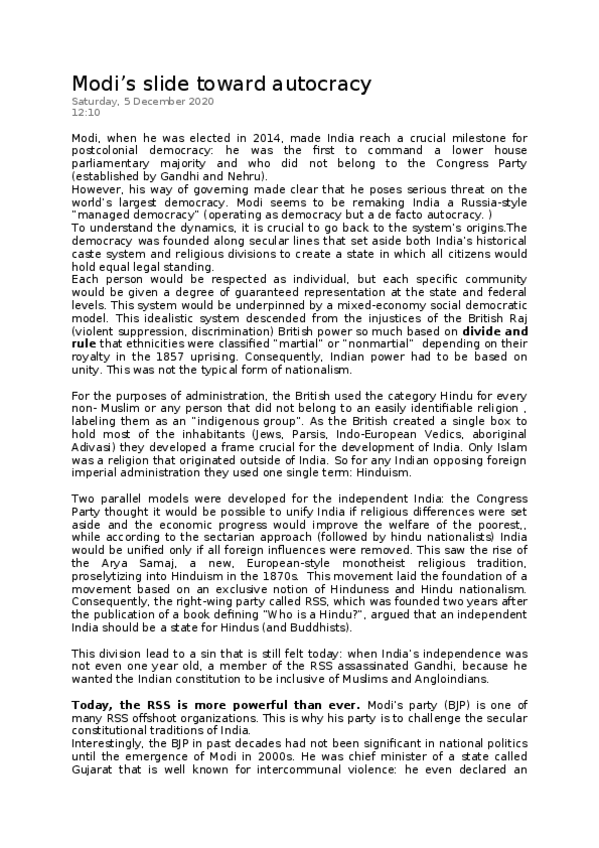 Modi's slide toward autocracy
Saturday, 5 December 2020
12:10

Modi, when he was elected in 2014, made India reach a crucial milestone for postcolonial democracy: he was the first to command a lower house parliamentary majority and who did not belong to the Congress Party (established by Gandhi and Nehru).
However, his way of governing made clear that he poses serious threat on the world's largest democracy. Modi seems to be remaking India a Russia-style "managed democracy" (operating as democracy but a de facto autocracy. )
To understand the dynamics, it is crucial to go back to the system's origins.The democracy was founded along secular lines that set aside both India's historical caste system and religious divisions to create a state in which all citizens would hold equal legal standing.
Each person would be respected as individual, but each specific community would be given a degree of guaranteed representation at the state and federal levels. This system would be underpinned by a mixed-economy social democratic model. This idealistic system descended from the injustices of the British Raj (violent suppression, discrimination) British power so much based on **divide and rule** that ethnicities were classified "martial" or "nonmartial" depending on their royalty in the 1857 uprising. Consequently, Indian power had to be based on unity. This was not the typical form of nationalism.

For the purposes of administration, the British used the category Hindu for every non- Muslim or any person that did not belong to an easily identifiable religion , labeling them as an "indigenous group". As the British created a single box to hold most of the inhabitants (Jews, Parsis, Indo-European Vedics, aboriginal Adivasi) they developed a frame crucial for the development of India. Only Islam was a religion that originated outside of India. So for any Indian opposing foreign imperial administration they used one single term: Hinduism.

Two parallel models were developed for the independent India: the Congress Party thought it would be possible to unify India if religious differences were set aside and the economic progress would improve the welfare of the poorest,, while according to the sectarian approach (followed by hindu nationalists) India would be unified only if all foreign influences were removed. This saw the rise of the Arya Samaj, a new, European-style monotheist religious tradition, proselytizing into Hinduism in the 1870s. This movement laid the foundation of a movement based on an exclusive notion of Hinduness and Hindu nationalism. Consequently, the right-wing party called RSS, which was founded two years after the publication of a book defining "Who is a Hindu?", argued that an independent India should be a state for Hindus (and Buddhists).

This division lead to a sin that is still felt today: when India's independence was not even one year old, a member of the RSS assassinated Gandhi, because he wanted the Indian constitution to be inclusive of Muslims and Angloindians.

**Today, the RSS is more powerful than ever.** Modi's party (BJP) is one of many RSS offshoot organizations. This is why his party is to challenge the secular constitutional traditions of India.
Interestingly, the BJP in past decades had not been significant in national politics until the emergence of Modi in 2000s. He was chief minister of a state called Gujarat that is well known for intercommunal violence: he even declared an